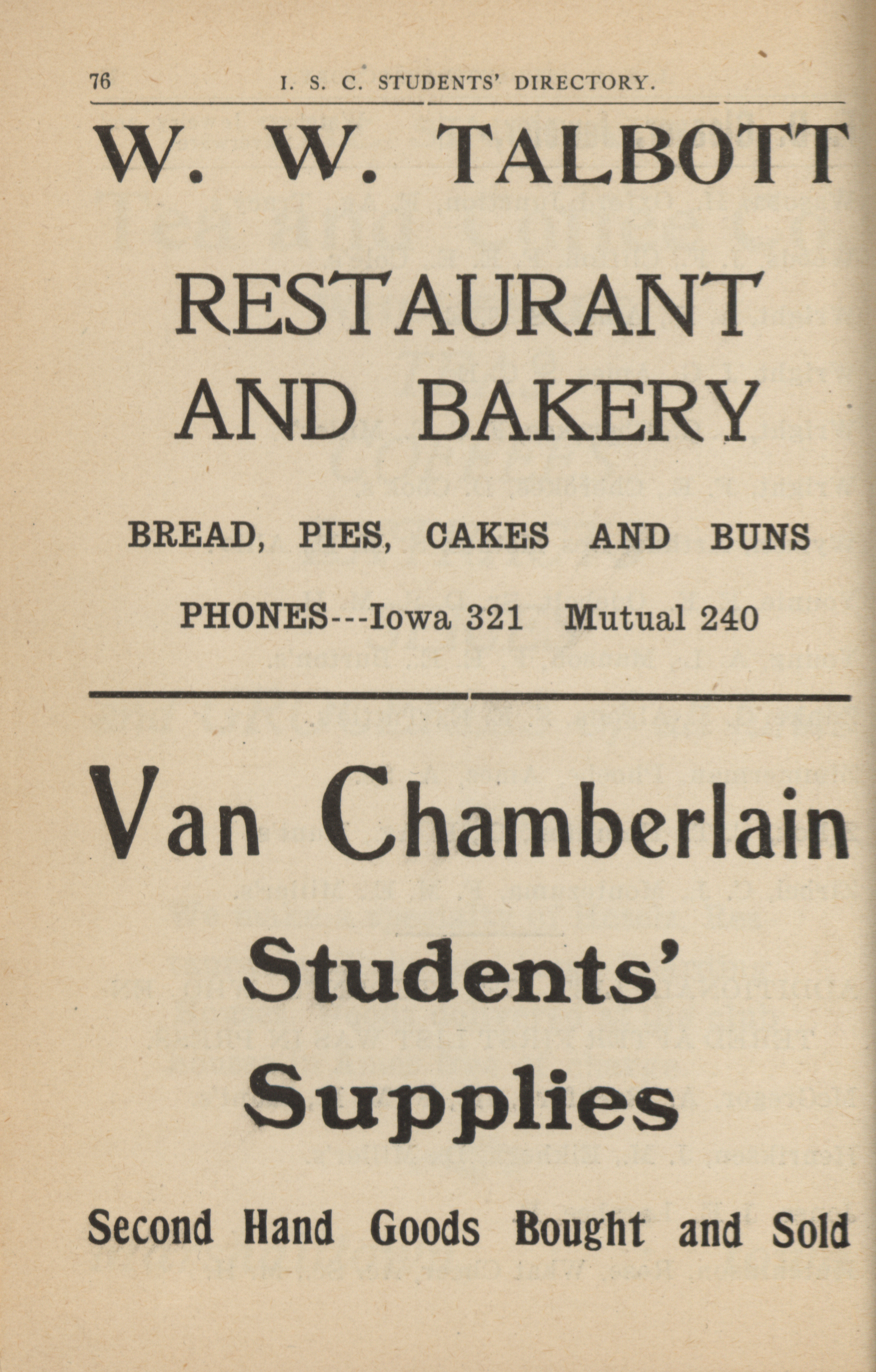 76 I. S. C. STUDENTS' DIRECTORY.

W. W. TALBOTT

RESTAURANT AND BAKERY

BREAD, PIES, CAKES AND BUNS

PHONES---Iowa 321 Mutual 240

Van Chamberlain

Students' Supplies

Second Hand Goods Bought and Sold